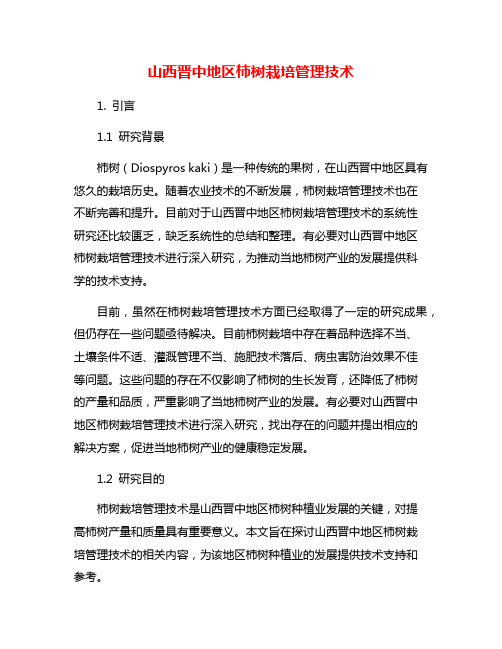 山西晋中地区柿树栽培管理技术

1. 引言

1.1 研究背景

柿树（Diospyros kaki）是一种传统的果树，在山西晋中地区具有悠久的栽培历史。随着农业技术的不断发展，柿树栽培管理技术也在不断完善和提升。目前对于山西晋中地区柿树栽培管理技术的系统性研究还比较匮乏，缺乏系统性的总结和整理。有必要对山西晋中地区柿树栽培管理技术进行深入研究，为推动当地柿树产业的发展提供科学的技术支持。

目前，虽然在柿树栽培管理技术方面已经取得了一定的研究成果，但仍存在一些问题亟待解决。目前柿树栽培中存在着品种选择不当、土壤条件不适、灌溉管理不当、施肥技术落后、病虫害防治效果不佳等问题。这些问题的存在不仅影响了柿树的生长发育，还降低了柿树的产量和品质，严重影响了当地柿树产业的发展。有必要对山西晋中地区柿树栽培管理技术进行深入研究，找出存在的问题并提出相应的解决方案，促进当地柿树产业的健康稳定发展。

1.2 研究目的

柿树栽培管理技术是山西晋中地区柿树种植业发展的关键，对提高柿树产量和质量具有重要意义。本文旨在探讨山西晋中地区柿树栽培管理技术的相关内容，为该地区柿树种植业的发展提供技术支持和参考。